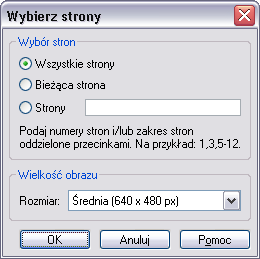 Wybierz strony

Wybór stron

Wszystkie strony

Bieżąca strona

Strony

Podaj numery stron i/lub zakres stron oddzielone przecinkami. Na przykład: 1,3,5-12.

Wielkość obrazu

Rozmiar: Średnia (640 x 480 px)

OK

Anuluj

Pomoc